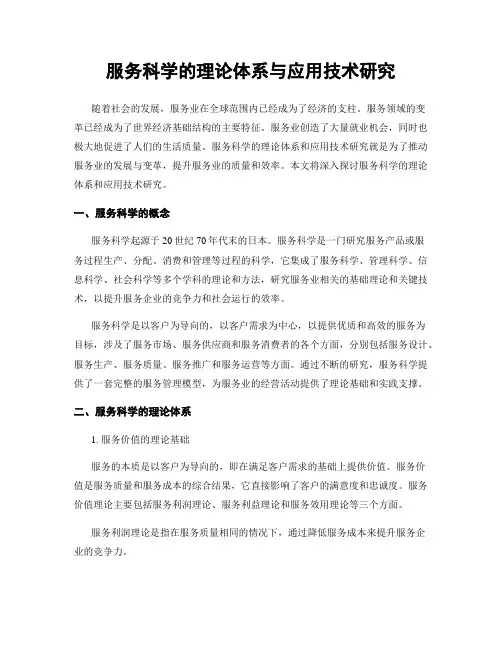 服务科学的理论体系与应用技术研究

随着社会的发展，服务业在全球范围内已经成为了经济的支柱。服务领域的变革已经成为了世界经济基础结构的主要特征。服务业创造了大量就业机会，同时也极大地促进了人们的生活质量。服务科学的理论体系和应用技术研究就是为了推动服务业的发展与变革，提升服务业的质量和效率。本文将深入探讨服务科学的理论体系和应用技术研究。

一、服务科学的概念

服务科学起源于20世纪70年代末的日本。服务科学是一门研究服务产品或服务过程生产、分配、消费和管理等过程的科学，它集成了服务科学、管理科学、信息科学、社会科学等多个学科的理论和方法，研究服务业相关的基础理论和关键技术，以提升服务企业的竞争力和社会运行的效率。

服务科学是以客户为导向的，以客户需求为中心，以提供优质和高效的服务为目标，涉及了服务市场、服务供应商和服务消费者的各个方面，分别包括服务设计、服务生产、服务质量、服务推广和服务运营等方面。通过不断的研究，服务科学提供了一套完整的服务管理模型，为服务业的经营活动提供了理论基础和实践支撑。

二、服务科学的理论体系

1. 服务价值的理论基础

服务的本质是以客户为导向的，即在满足客户需求的基础上提供价值。服务价值是服务质量和服务成本的综合结果，它直接影响了客户的满意度和忠诚度。服务价值理论主要包括服务利润理论、服务利益理论和服务效用理论等三个方面。

服务利润理论是指在服务质量相同的情况下，通过降低服务成本来提升服务企业的竞争力。